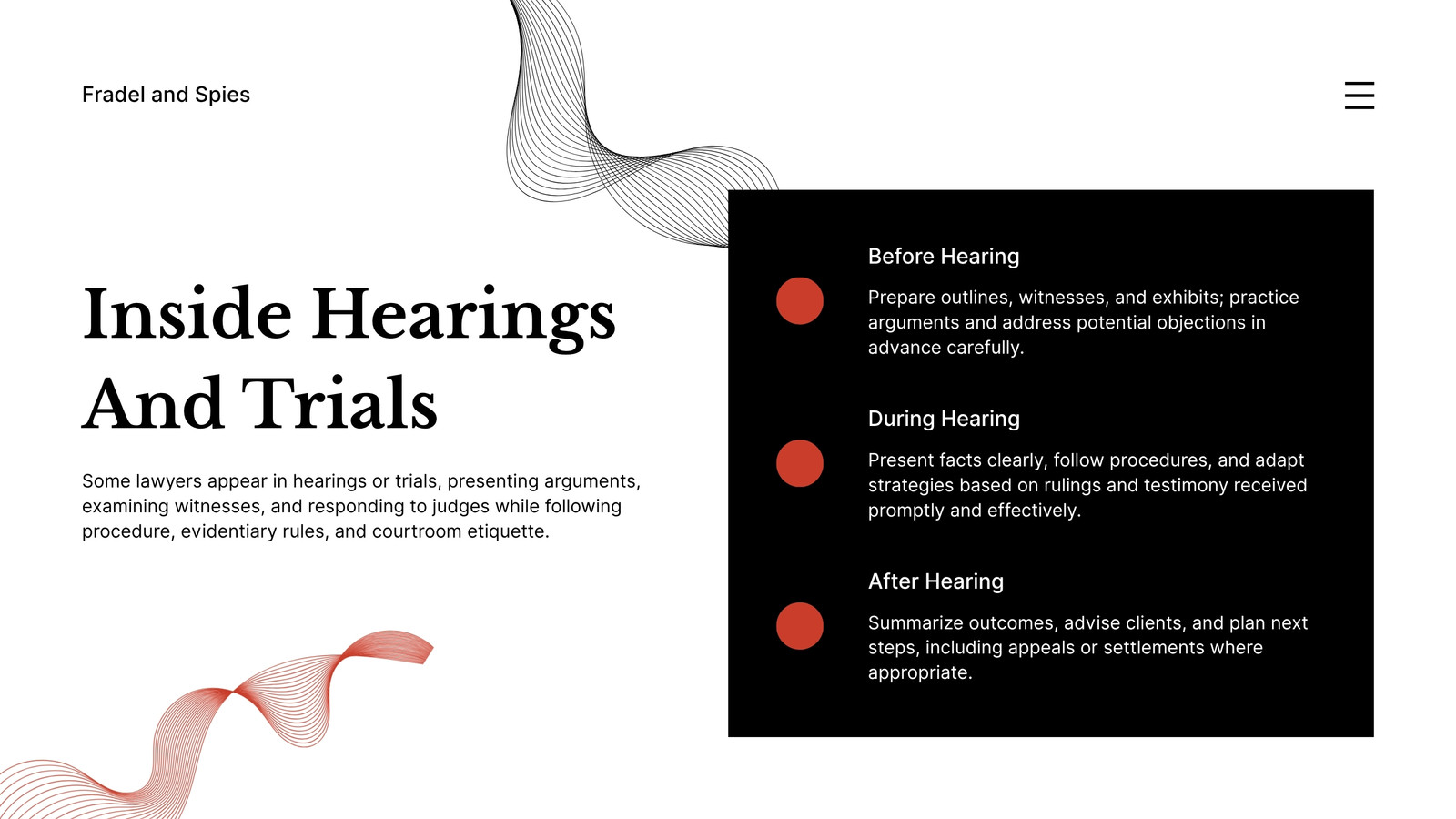 Fradel and Spies

Inside Hearings And Trials

Some lawyers appear in hearings or trials, presenting arguments, examining witnesses, and responding to judges while following procedure, evidentiary rules, and courtroom etiquette.

Before Hearing

Prepare outlines, witnesses, and exhibits; practice arguments and address potential objections in advance carefully.

During Hearing

Present facts clearly, follow procedures, and adapt strategies based on rulings and testimony received promptly and effectively.

After Hearing

Summarize outcomes, advise clients, and plan next steps, including appeals or settlements where appropriate.